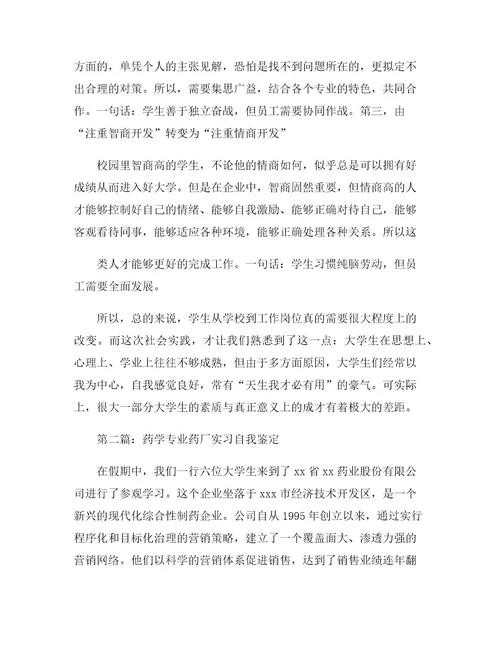 方面的，单凭个人的主张见解，恐怕是找不到问题所在的，更拟定不出合理的对策。所以，需要集思广益，结合各个专业的特色，共同合作。一句话：学生善于独立奋战，但员工需要协同作战。第三，由“注重智商开发”转变为“注重情商开发”

校园里智商高的学生，不论他的情商如何，似乎总是可以拥有好成绩从而进入好大学。但是在企业中，智商固然重要，但情商高的人才能够控制好自己的情绪、能够自我激励、能够正确对待自己，能够客观看待同事，能够适应各种环境，能够正确处理各种关系。所以这

类人才能够更好的完成工作。一句话：学生习惯纯脑劳动，但员工需要全面发展。

所以，总的来说，学生从学校到工作岗位真的需要很大程度上的改变。而这次社会实践，才让我们熟悉到了这一点：大学生在思想上、心理上、学业上往往不够成熟，但由于多方面原因，大学生们经常以我为中心，自我感觉良好，常有“天生我才必有用”的豪气。可实际上，很大一部分大学生的素质与真正意义上的成才有着极大的差距。

第二篇：药学专业药厂实习自我鉴定

在假期中，我们一行六位大学生来到了 xx 省 xx 药业股份有限公司进行了参观学习。这个企业坐落于 xxx 市经济技术开发区，是一个新兴的现代化综合性制药企业。公司自从 1995 年创立以来，通过实行程序化和目标化治理的营销策略，建立了一个覆盖面大、渗透力强的营销网络。他们以科学的营销体系促进销售，达到了销售业绩连年翻